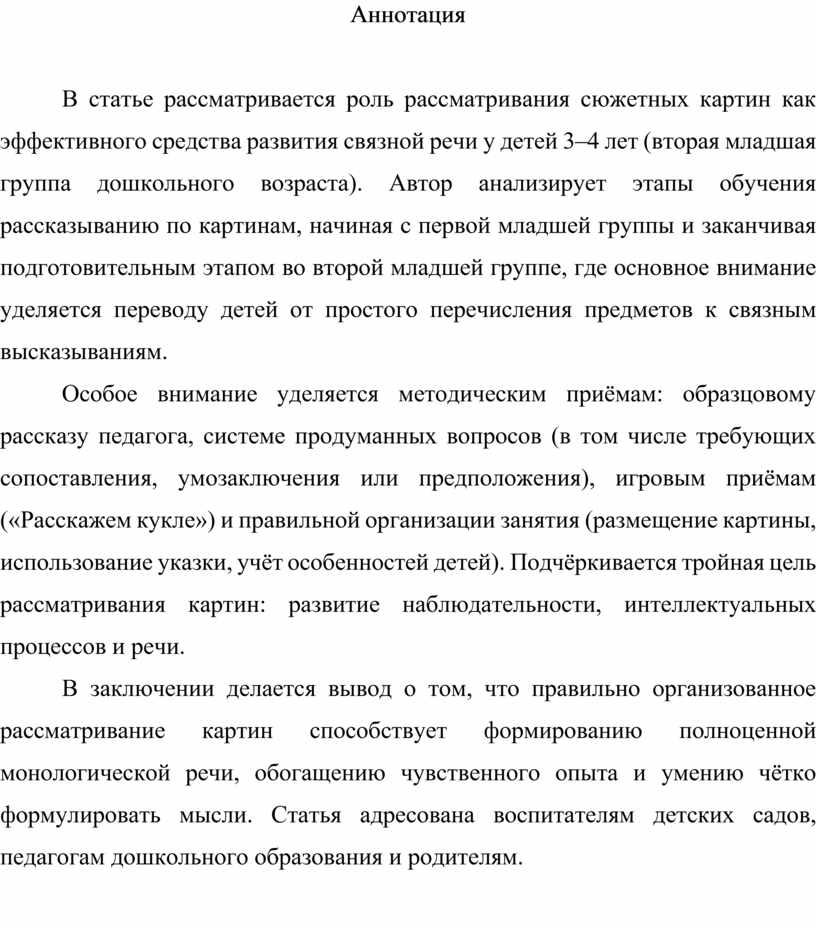 Аннотация

В статье рассматривается роль рассматривания сюжетных картин как эффективного средства развития связной речи у детей 3–4 лет (вторая младшая группа дошкольного возраста). Автор анализирует этапы обучения рассказыванию по картинам, начиная с первой младшей группы и заканчивая подготовительным этапом во второй младшей группе, где основное внимание уделяется переводу детей от простого перечисления предметов к связным высказываниям.

Особое внимание уделяется методическим приёмам: образцовому рассказу педагога, системе продуманных вопросов (в том числе требующих сопоставления, умозаключения или предположения), игровым приёмам («Расскажем кукле») и правильной организации занятия (размещение картины, использование указки, учёт особенностей детей). Подчёркивается тройная цель рассматривания картин: развитие наблюдательности, интеллектуальных процессов и речи.

В заключении делается вывод о том, что правильно организованное рассматривание картин способствует формированию полноценной монологической речи, обогащению чувственного опыта и умению чётко формулировать мысли. Статья адресована воспитателям детских садов, педагогам дошкольного образования и родителям.